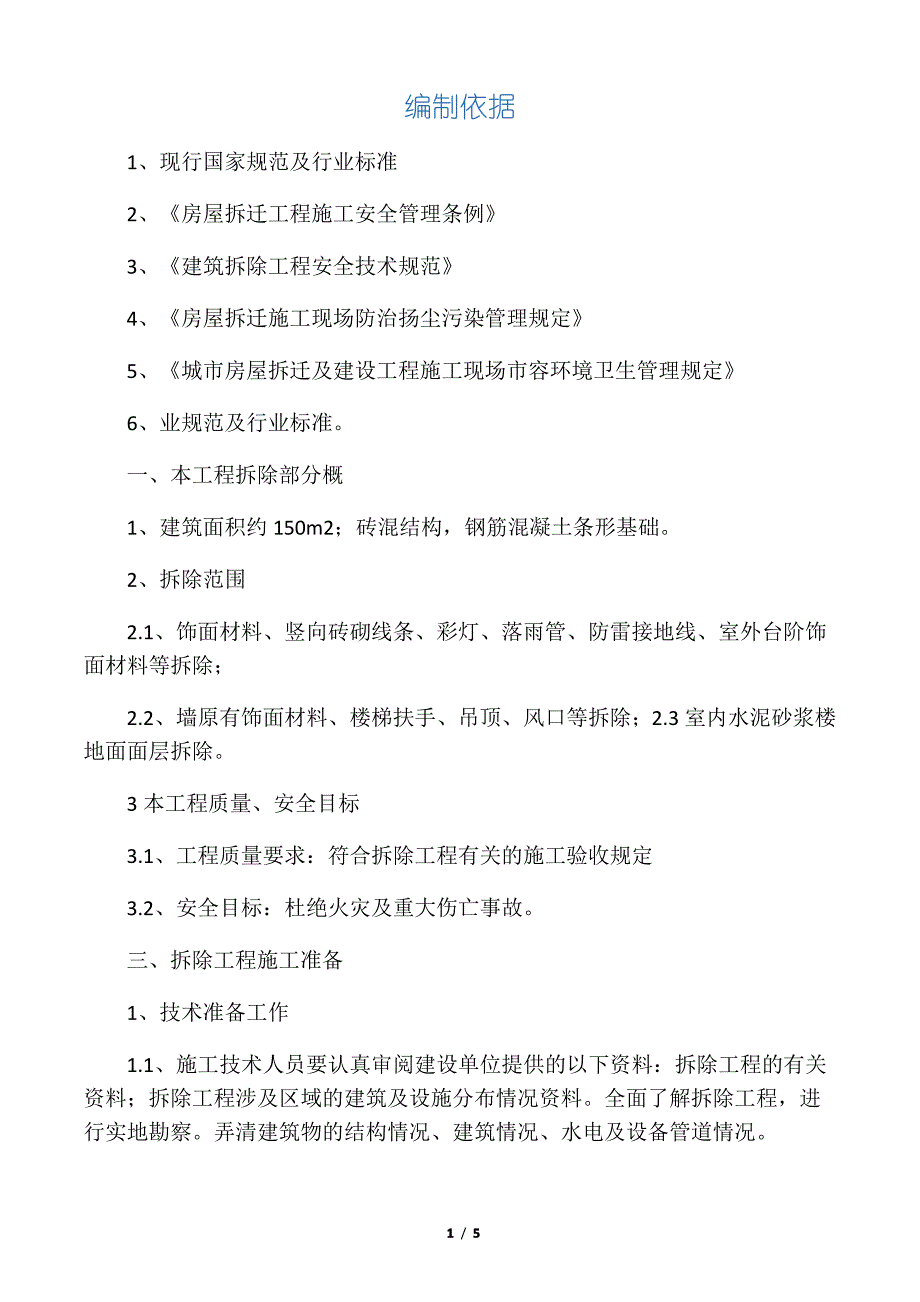 编制依据

1、现行国家规范及行业标准

2、《房屋拆迁工程施工安全管理条例》

3、《建筑拆除工程安全技术规范》

4、《房屋拆迁施工现场防治扬尘污染管理规定》

5、《城市房屋拆迁及建设工程施工现场市容环境卫生管理规定》

6、业规范及行业标准。

一、本工程拆除部分概

1、建筑面积约 150m2；砖混结构，钢筋混凝土条形基础。

2、拆除范围

2.1、饰面材料、竖向砖砌线条、彩灯、落雨管、防雷接地线、室外台阶饰面材料等拆除；

2.2、墙原有饰面材料、楼梯扶手、吊顶、风口等拆除；2.3 室内水泥砂浆楼地面面层拆除。

3 本工程质量、安全目标

3.1、工程质量要求：符合拆除工程有关的施工验收规定

3.2、安全目标：杜绝火灾及重大伤亡事故。

三、拆除工程施工准备

1、技术准备工作

1.1、施工技术人员要认真审阅建设单位提供的以下资料：拆除工程的有关资料；拆除工程涉及区域的建筑及设施分布情况资料。全面了解拆除工程，进行实地勘察。弄清建筑物的结构情况、建筑情况、水电及设备管道情况。

1 / 5